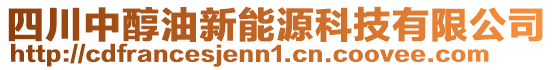 四川中醇油新能源科技有限公司
http://cdfrancesjenn1.cn.coovee.com